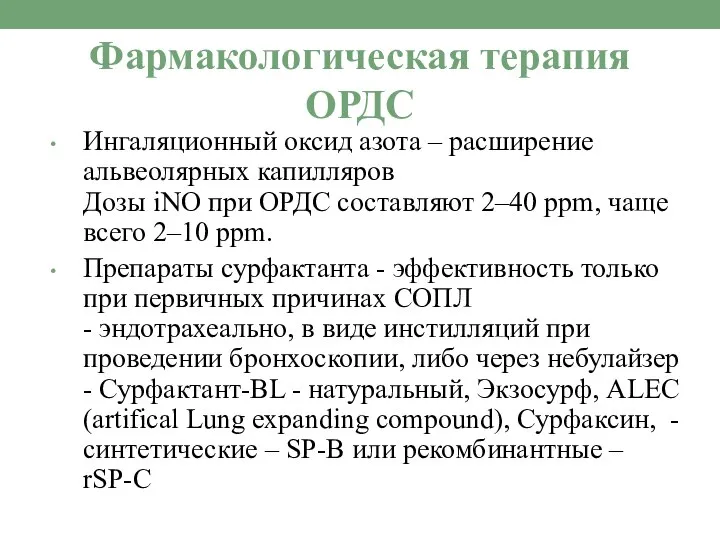 Фармакологическая терапия ОРДС

• Ингаляционный оксид азота – расширение альвеолярных капилляров
Дозы iNO при ОРДС составляют 2–40 ppm, чаще всего 2–10 ppm.

• Препараты сурфактанта - эффективность только при первичных причинах СОПЛ
- эндотрахеально, в виде инстилляций при проведении бронхоскопии, либо через небулайзер
- Сурфактант-BL - натуральный, Экзосурф, ALEC (artifical Lung expanding compound), Сурфаксин, - синтетические – SP-B или рекомбинантные – rSP-C